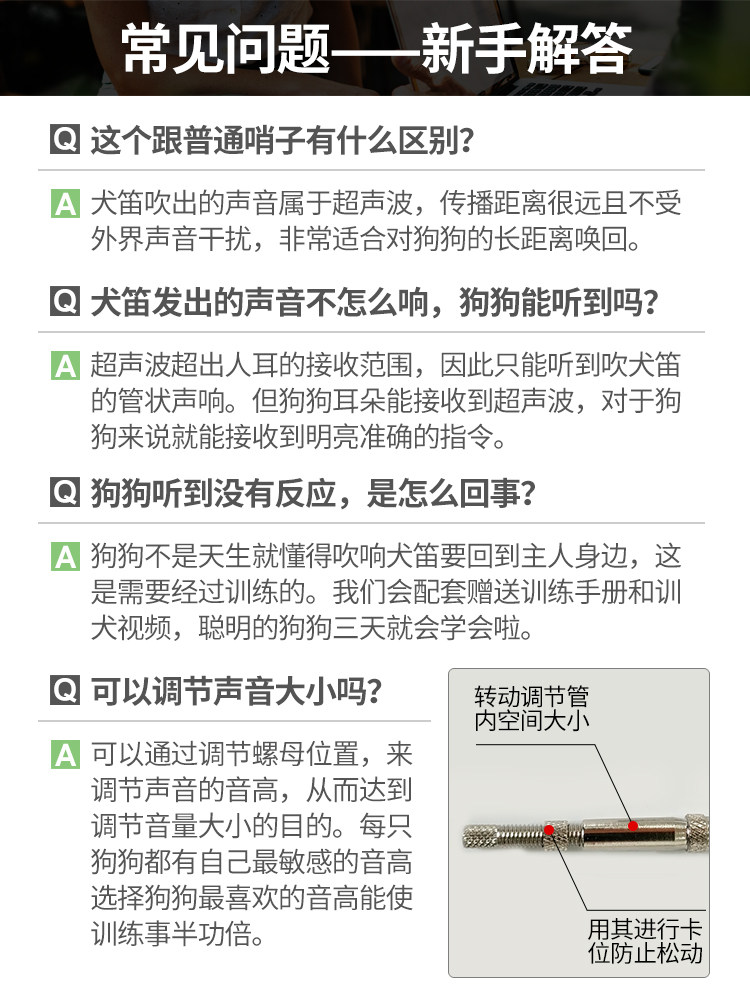 常见问题——新手解答

Q 这个跟普通哨子有什么区别?

A 犬笛吹出的声音属于超声波，传播距离很远且不受外界声音干扰，非常适合对狗狗的长距离唤回。

Q 犬笛发出的声音不怎么响，狗狗能听到吗?

A 超声波超出人耳的接收范围，因此只能听到吹犬笛的管状声响。但狗狗耳朵能接收到超声波，对于狗狗来说就能接收到明亮准确的指令。

Q 狗狗听到没有反应，是怎么回事?

A 狗狗不是天生就懂得吹响犬笛要回到主人身边，这是需要经过训练的。我们会配套赠送训练手册和训犬视频，聪明的狗狗三天就会学会啦。

Q 可以调节声音大小吗?

A 可以通过调节螺母位置，来调节声音的音高，从而达到调节音量大小的目的。每只狗狗都有自己最敏感的音高选择狗狗最喜欢的音高能使训练事半功倍。

转动调节管
内空间大小

用其进行卡
位防止松动